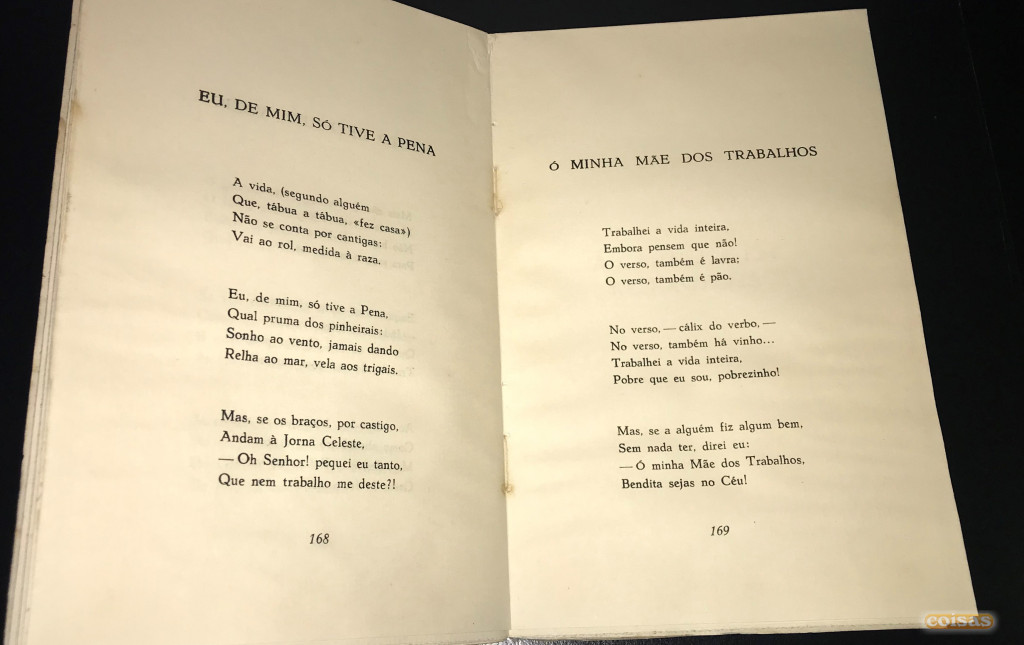 EU, DE MIM, SÓ TIVE A PENA

A vida, (segundo alguém
Que, tábua a tábua, «fez casa»)
Não se conta por cantigas:
Vai ao rol, medida à raza.

Eu, de mim, só tive a Pena,
Qual pruma dos pinheirais:
Sonho ao vento, jamais dando
Relha ao mar, vela aos trigais.

Mas, se os braços, por castigo,
Andam à Jorna Celeste,
— Oh Senhor! pequei eu tanto,
Que nem trabalho me deste?!

168

Ó MINHA MÃE DOS TRABALHOS

Trabalhei a vida inteira,
Embora pensem que não!
O verso, também é lavra:
O verso, também é pão.

No verso, — cálix do verbo, —
No verso, também há vinho...
Trabalhei a vida inteira,
Pobre que eu sou, pobrezinho!

Mas, se a alguém fiz algum bem,
Sem nada ter, direi eu:
— Ó minha Mãe dos Trabalhos,
Bendita sejas no Céu!

169

coisas